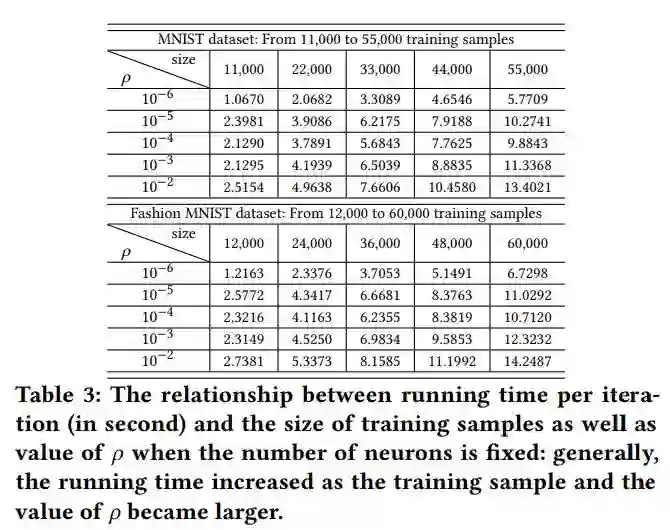 MNIST dataset: From 11,000 to 55,000 training samples

| $\rho$ \ size | 11,000 | 22,000 | 33,000 | 44,000 | 55,000 |
|---|---|---|---|---|---|
| $10^{-6}$ | 1.0670 | 2.0682 | 3.3089 | 4.6546 | 5.7709 |
| $10^{-5}$ | 2.3981 | 3.9086 | 6.2175 | 7.9188 | 10.2741 |
| $10^{-4}$ | 2.1290 | 3.7891 | 5.6843 | 7.7625 | 9.8843 |
| $10^{-3}$ | 2.1295 | 4.1939 | 6.5039 | 8.8835 | 11.3368 |
| $10^{-2}$ | 2.5154 | 4.9638 | 7.6606 | 10.4580 | 13.4021 |

Fashion MNIST dataset: From 12,000 to 60,000 training samples

| $\rho$ \ size | 12,000 | 24,000 | 36,000 | 48,000 | 60,000 |
|---|---|---|---|---|---|
| $10^{-6}$ | 1.2163 | 2.3376 | 3.7053 | 5.1491 | 6.7298 |
| $10^{-5}$ | 2.5772 | 4.3417 | 6.6681 | 8.3763 | 11.0292 |
| $10^{-4}$ | 2.3216 | 4.1163 | 6.2355 | 8.3819 | 10.7120 |
| $10^{-3}$ | 2.3149 | 4.5250 | 6.9834 | 9.5853 | 12.3232 |
| $10^{-2}$ | 2.7381 | 5.3373 | 8.1585 | 11.1992 | 14.2487 |

Table 3: The relationship between running time per iteration (in second) and the size of training samples as well as value of $\rho$ when the number of neurons is fixed: generally, the running time increased as the training sample and the value of $\rho$ became larger.